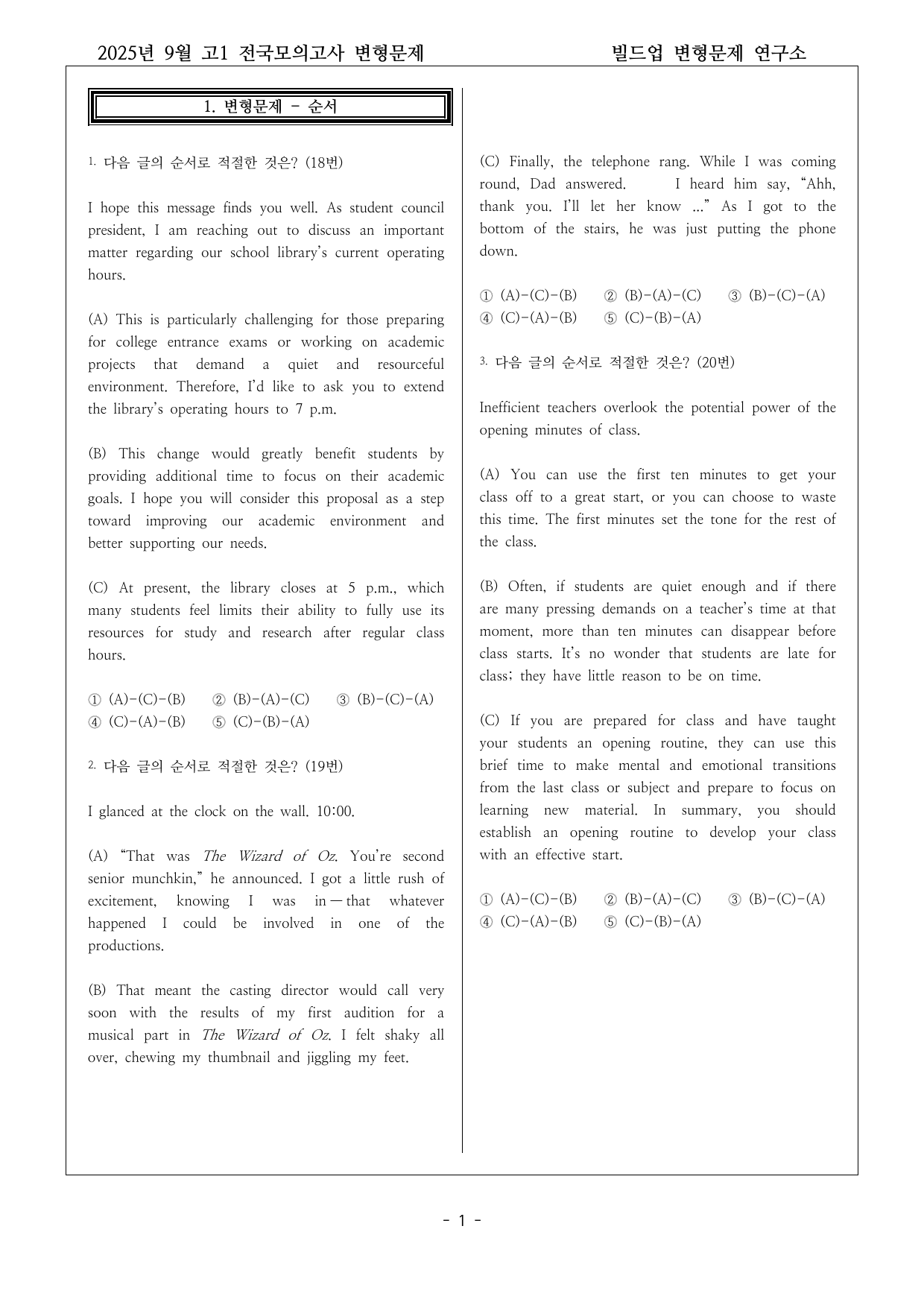 2025년 9월 고1 전국모의고사 변형문제 빌드업 변형문제 연구소

1. 변형문제 - 순서

1. 다음 글의 순서로 적절한 것은? (18번)

I hope this message finds you well. As student council president, I am reaching out to discuss an important matter regarding our school library's current operating hours.

(A) This is particularly challenging for those preparing for college entrance exams or working on academic projects that demand a quiet and resourceful environment. Therefore, I'd like to ask you to extend the library's operating hours to 7 p.m.

(B) This change would greatly benefit students by providing additional time to focus on their academic goals. I hope you will consider this proposal as a step toward improving our academic environment and better supporting our needs.

(C) At present, the library closes at 5 p.m., which many students feel limits their ability to fully use its resources for study and research after regular class hours.

① (A)-(C)-(B) ② (B)-(A)-(C) ③ (B)-(C)-(A)
④ (C)-(A)-(B) ⑤ (C)-(B)-(A)

2. 다음 글의 순서로 적절한 것은? (19번)

I glanced at the clock on the wall. 10:00.

(A) "That was The Wizard of Oz. You're second senior munchkin," he announced. I got a little rush of excitement, knowing I was in — that whatever happened I could be involved in one of the productions.

(B) That meant the casting director would call very soon with the results of my first audition for a musical part in The Wizard of Oz. I felt shaky all over, chewing my thumbnail and jiggling my feet.

(C) Finally, the telephone rang. While I was coming round, Dad answered. I heard him say, "Ahh, thank you. I'll let her know ..." As I got to the bottom of the stairs, he was just putting the phone down.

① (A)-(C)-(B) ② (B)-(A)-(C) ③ (B)-(C)-(A)
④ (C)-(A)-(B) ⑤ (C)-(B)-(A)

3. 다음 글의 순서로 적절한 것은? (20번)

Inefficient teachers overlook the potential power of the opening minutes of class.

(A) You can use the first ten minutes to get your class off to a great start, or you can choose to waste this time. The first minutes set the tone for the rest of the class.

(B) Often, if students are quiet enough and if there are many pressing demands on a teacher's time at that moment, more than ten minutes can disappear before class starts. It's no wonder that students are late for class; they have little reason to be on time.

(C) If you are prepared for class and have taught your students an opening routine, they can use this brief time to make mental and emotional transitions from the last class or subject and prepare to focus on learning new material. In summary, you should establish an opening routine to develop your class with an effective start.

① (A)-(C)-(B) ② (B)-(A)-(C) ③ (B)-(C)-(A)
④ (C)-(A)-(B) ⑤ (C)-(B)-(A)

- 1 -